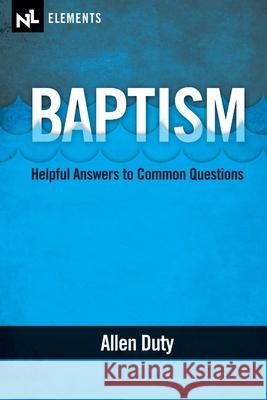 NL ELEMENTS

BAPTISM

Helpful Answers to Common Questions

Allen Duty

Kraina Książek